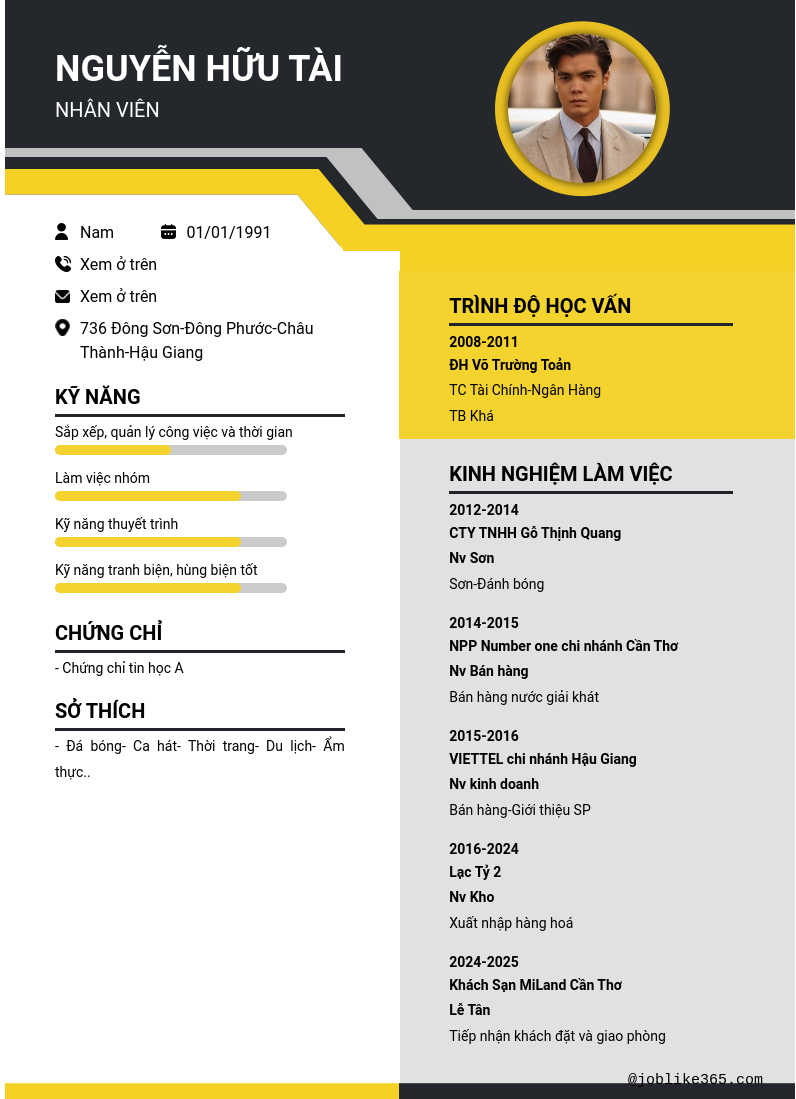 NGUYỄN HỮU TÀI
NHÂN VIÊN

Nam
01/01/1991
Xem ở trên
Xem ở trên
736 Đông Sơn-Đông Phước-Châu Thành-Hậu Giang

KỸ NĂNG
Sắp xếp, quản lý công việc và thời gian
Làm việc nhóm
Kỹ năng thuyết trình
Kỹ năng tranh biện, hùng biện tốt

CHỨNG CHỈ
- Chứng chỉ tin học A

SỞ THÍCH
- Đá bóng- Ca hát- Thời trang- Du lịch- Ẩm thực..

TRÌNH ĐỘ HỌC VẤN
2008-2011
ĐH Võ Trường Toản
TC Tài Chính-Ngân Hàng
TB Khá

KINH NGHIỆM LÀM VIỆC
2012-2014
CTY TNHH Gỗ Thịnh Quang
Nv Sơn
Sơn-Đánh bóng

2014-2015
NPP Number one chi nhánh Cần Thơ
Nv Bán hàng
Bán hàng nước giải khát

2015-2016
VIETTEL chi nhánh Hậu Giang
Nv kinh doanh
Bán hàng-Giới thiệu SP

2016-2024
Lạc Tỷ 2
Nv Kho
Xuất nhập hàng hoá

2024-2025
Khách Sạn MiLand Cần Thơ
Lễ Tân
Tiếp nhận khách đặt và giao phòng

@joblike365.com